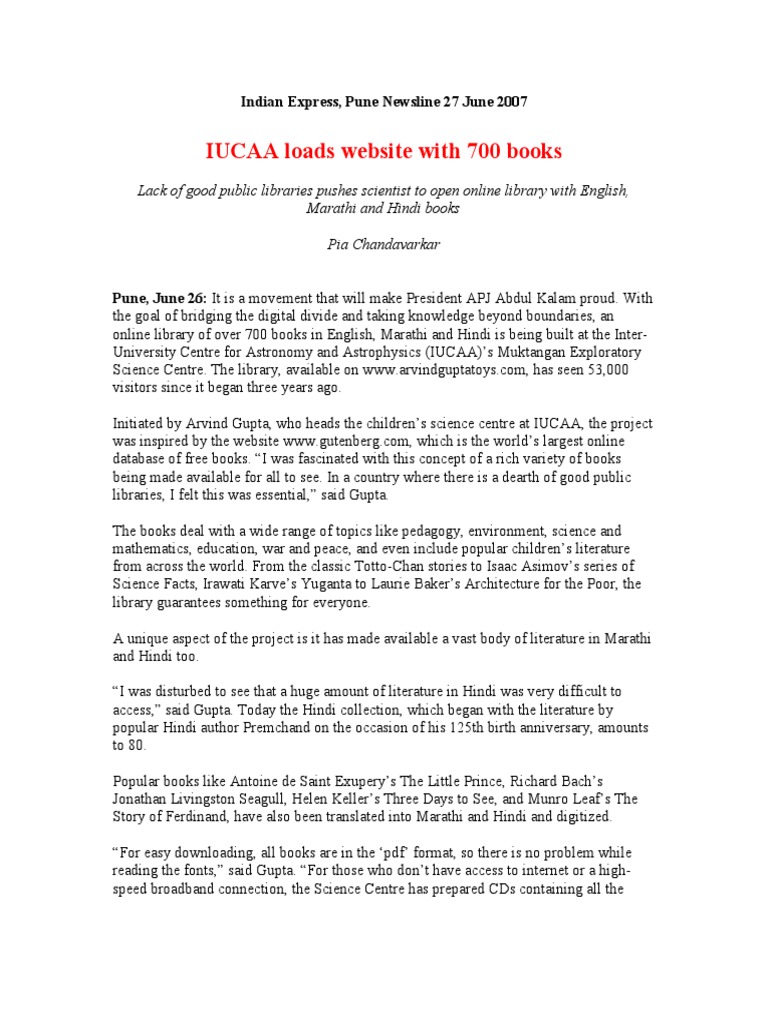 Indian Express, Pune Newsline 27 June 2007

IUCAA loads website with 700 books

Lack of good public libraries pushes scientist to open online library with English, Marathi and Hindi books

Pia Chandavarkar

Pune, June 26: It is a movement that will make President APJ Abdul Kalam proud. With the goal of bridging the digital divide and taking knowledge beyond boundaries, an online library of over 700 books in English, Marathi and Hindi is being built at the Inter-University Centre for Astronomy and Astrophysics (IUCAA)'s Muktangan Exploratory Science Centre. The library, available on www.arvindguptatoys.com, has seen 53,000 visitors since it began three years ago.

Initiated by Arvind Gupta, who heads the children's science centre at IUCAA, the project was inspired by the website www.gutenberg.com, which is the world's largest online database of free books. "I was fascinated with this concept of a rich variety of books being made available for all to see. In a country where there is a dearth of good public libraries, I felt this was essential," said Gupta.

The books deal with a wide range of topics like pedagogy, environment, science and mathematics, education, war and peace, and even include popular children's literature from across the world. From the classic Totto-Chan stories to Isaac Asimov's series of Science Facts, Irawati Karve's Yuganta to Laurie Baker's Architecture for the Poor, the library guarantees something for everyone.

A unique aspect of the project is it has made available a vast body of literature in Marathi and Hindi too.

"I was disturbed to see that a huge amount of literature in Hindi was very difficult to access," said Gupta. Today the Hindi collection, which began with the literature by popular Hindi author Premchand on the occasion of his 125th birth anniversary, amounts to 80.

Popular books like Antoine de Saint Exupery's The Little Prince, Richard Bach's Jonathan Livingston Seagull, Helen Keller's Three Days to See, and Munro Leaf's The Story of Ferdinand, have also been translated into Marathi and Hindi and digitized.

"For easy downloading, all books are in the 'pdf' format, so there is no problem while reading the fonts," said Gupta. "For those who don't have access to internet or a high-speed broadband connection, the Science Centre has prepared CDs containing all the